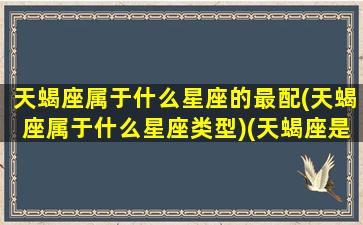 天蝎座属于什么星座的最配(天蝎座属于什么星座类型)(天蝎座是